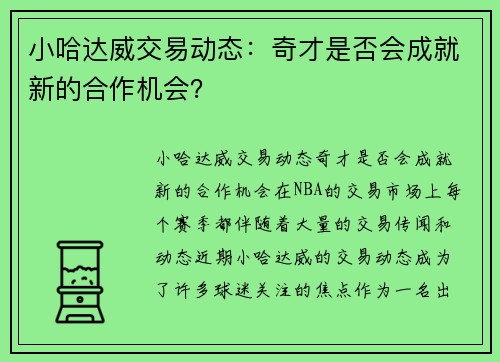 小哈达威交易动态：奇才是否会成就新的合作机会?

小哈达威交易动态奇才是否会成就新的合作机会在NBA的交易市场上每个赛季都伴随着大量的交易传闻和动态近期小哈达威的交易动态成为了许多球迷关注的焦点作为一名出